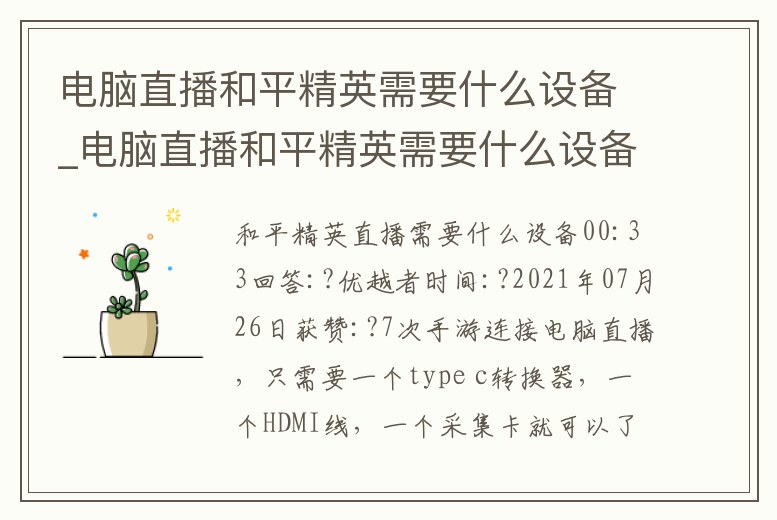 电脑直播和平精英需要什么设备_电脑直播和平精英需要什么设备

和平精英直播需要什么设备00:33回答:?优越者时间:?2021年07月26日获赞:?7次手游连接电脑直播，只需要一个type c转换器，一个HDMI线，一个采集卡就可以了